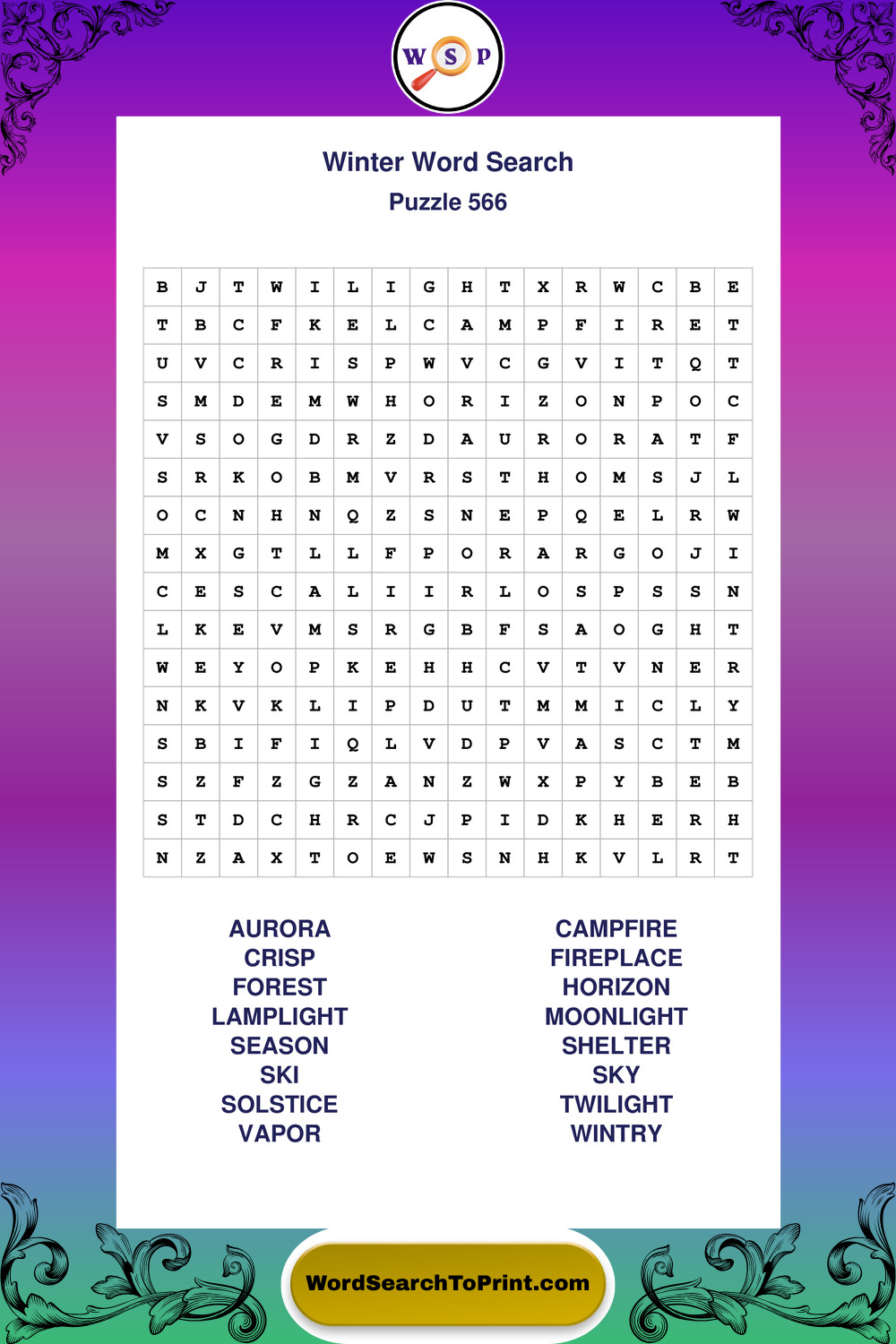 W S P

Winter Word Search
Puzzle 566

| B | J | T | W | I | L | I | G | H | T | X | R | W | C | B | E |
|---|---|---|---|---|---|---|---|---|---|---|---|---|---|---|---|
| T | B | C | F | K | E | L | C | A | M | P | F | I | R | E | T |
| U | V | C | R | I | S | P | W | V | C | G | V | I | T | Q | T |
| S | M | D | E | M | W | H | O | R | I | Z | O | N | P | O | C |
| V | S | O | G | D | R | Z | D | A | U | R | O | R | A | T | F |
| S | R | K | O | B | M | V | R | S | T | H | O | M | S | J | L |
| O | C | N | H | N | Q | Z | S | N | E | P | Q | E | L | R | W |
| M | X | G | T | L | L | F | P | O | R | A | R | G | O | J | I |
| C | E | S | C | A | L | I | I | R | L | O | S | P | S | S | N |
| L | K | E | V | M | S | R | G | B | F | S | A | O | G | H | T |
| W | E | Y | O | P | K | E | H | H | C | V | T | V | N | E | R |
| N | K | V | K | L | I | P | D | U | T | M | M | I | C | L | Y |
| S | B | I | F | I | Q | L | V | D | P | V | A | S | C | T | M |
| S | Z | F | Z | G | Z | A | N | Z | W | X | P | Y | B | E | B |
| S | T | D | C | H | R | C | J | P | I | D | K | H | E | R | H |
| N | Z | A | X | T | O | E | W | S | N | H | K | V | L | R | T |

AURORA
CRISP
FOREST
LAMPLIGHT
SEASON
SKI
SOLSTICE
VAPOR

CAMPFIRE
FIREPLACE
HORIZON
MOONLIGHT
SHELTER
SKY
TWILIGHT
WINTRY

WordSearchToPrint.com